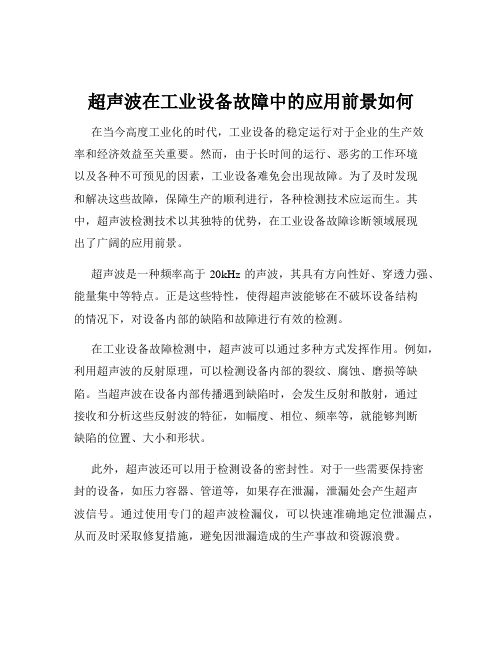 超声波在工业设备故障中的应用前景如何

在当今高度工业化的时代，工业设备的稳定运行对于企业的生产效率和经济效益至关重要。然而，由于长时间的运行、恶劣的工作环境以及各种不可预见的因素，工业设备难免会出现故障。为了及时发现和解决这些故障，保障生产的顺利进行，各种检测技术应运而生。其中，超声波检测技术以其独特的优势，在工业设备故障诊断领域展现出了广阔的应用前景。

超声波是一种频率高于 20kHz 的声波，其具有方向性好、穿透力强、能量集中等特点。正是这些特性，使得超声波能够在不破坏设备结构的情况下，对设备内部的缺陷和故障进行有效的检测。

在工业设备故障检测中，超声波可以通过多种方式发挥作用。例如，利用超声波的反射原理，可以检测设备内部的裂纹、腐蚀、磨损等缺陷。当超声波在设备内部传播遇到缺陷时，会发生反射和散射，通过接收和分析这些反射波的特征，如幅度、相位、频率等，就能够判断缺陷的位置、大小和形状。

此外，超声波还可以用于检测设备的密封性。对于一些需要保持密封的设备，如压力容器、管道等，如果存在泄漏，泄漏处会产生超声波信号。通过使用专门的超声波检漏仪，可以快速准确地定位泄漏点，从而及时采取修复措施，避免因泄漏造成的生产事故和资源浪费。